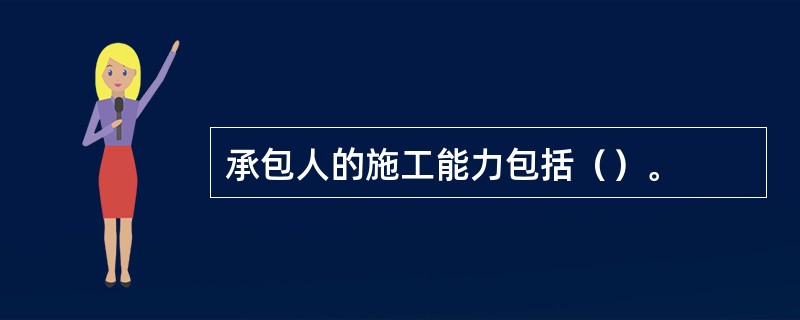 承包人的施工能力包括（）。